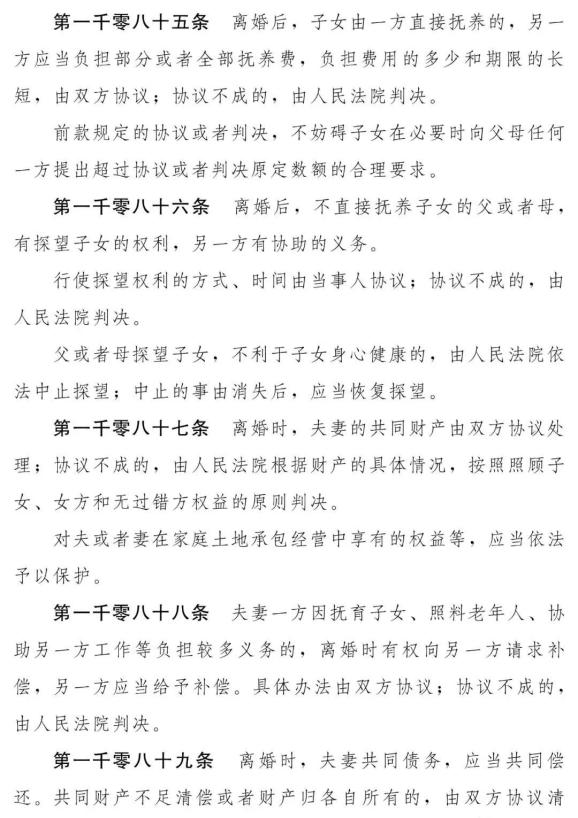 第一千零八十五条　离婚后，子女由一方直接抚养的，另一方应当负担部分或者全部抚养费，负担费用的多少和期限的长短，由双方协议；协议不成的，由人民法院判决。

前款规定的协议或者判决，不妨碍子女在必要时向父母任何一方提出超过协议或者判决原定数额的合理要求。

第一千零八十六条　离婚后，不直接抚养子女的父或者母，有探望子女的权利，另一方有协助的义务。

行使探望权利的方式、时间由当事人协议；协议不成的，由人民法院判决。

父或者母探望子女，不利于子女身心健康的，由人民法院依法中止探望；中止的事由消失后，应当恢复探望。

第一千零八十七条　离婚时，夫妻的共同财产由双方协议处理；协议不成的，由人民法院根据财产的具体情况，按照照顾子女、女方和无过错方权益的原则判决。

对夫或者妻在家庭土地承包经营中享有的权益等，应当依法予以保护。

第一千零八十八条　夫妻一方因抚育子女、照料老年人、协助另一方工作等负担较多义务的，离婚时有权向另一方请求补偿，另一方应当给予补偿。具体办法由双方协议；协议不成的，由人民法院判决。

第一千零八十九条　离婚时，夫妻共同债务，应当共同偿还。共同财产不足清偿或者财产归各自所有的，由双方协议清